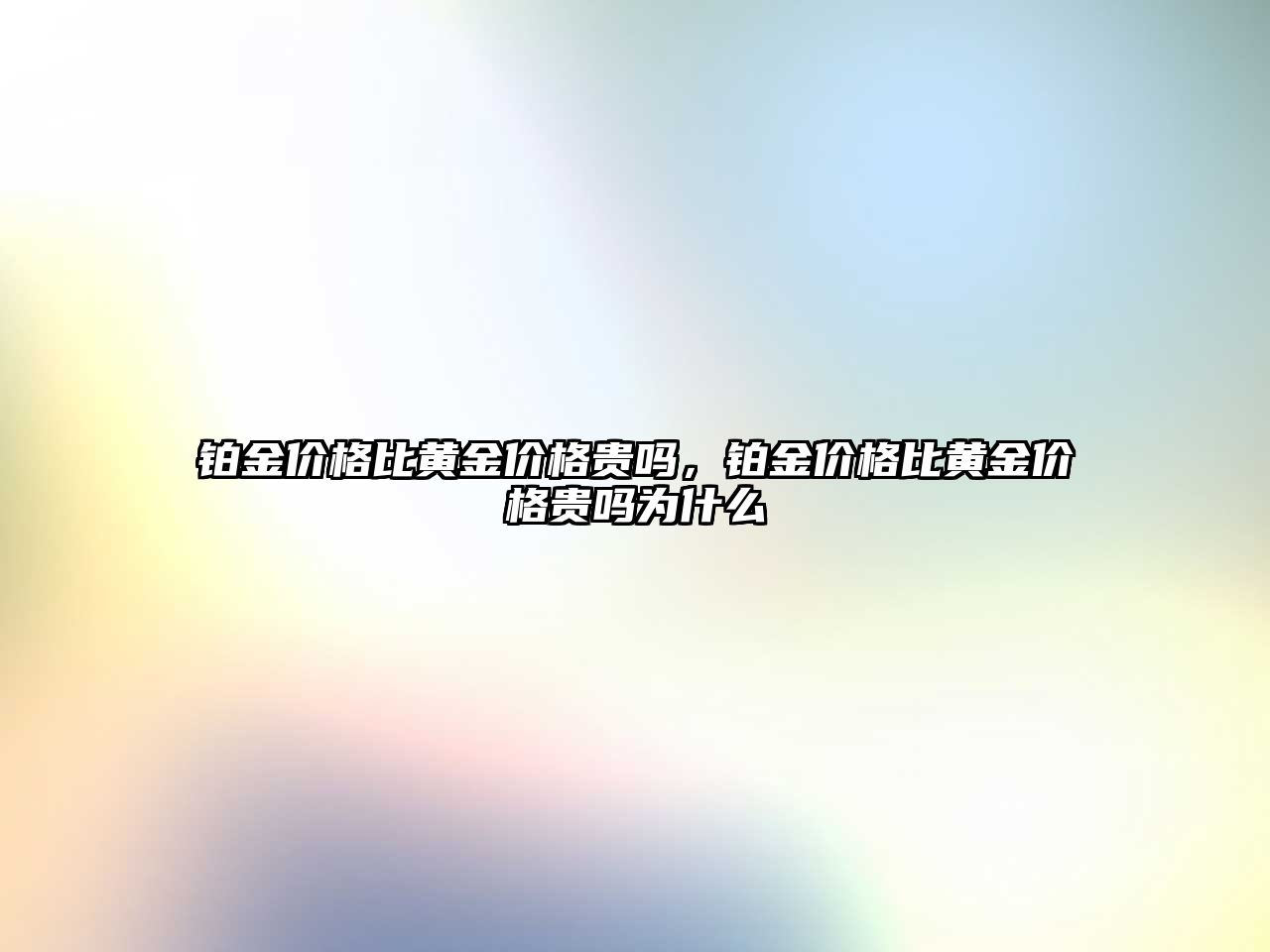 铂金价格比黄金价格贵吗，铂金价格比黄金价格贵吗为什么